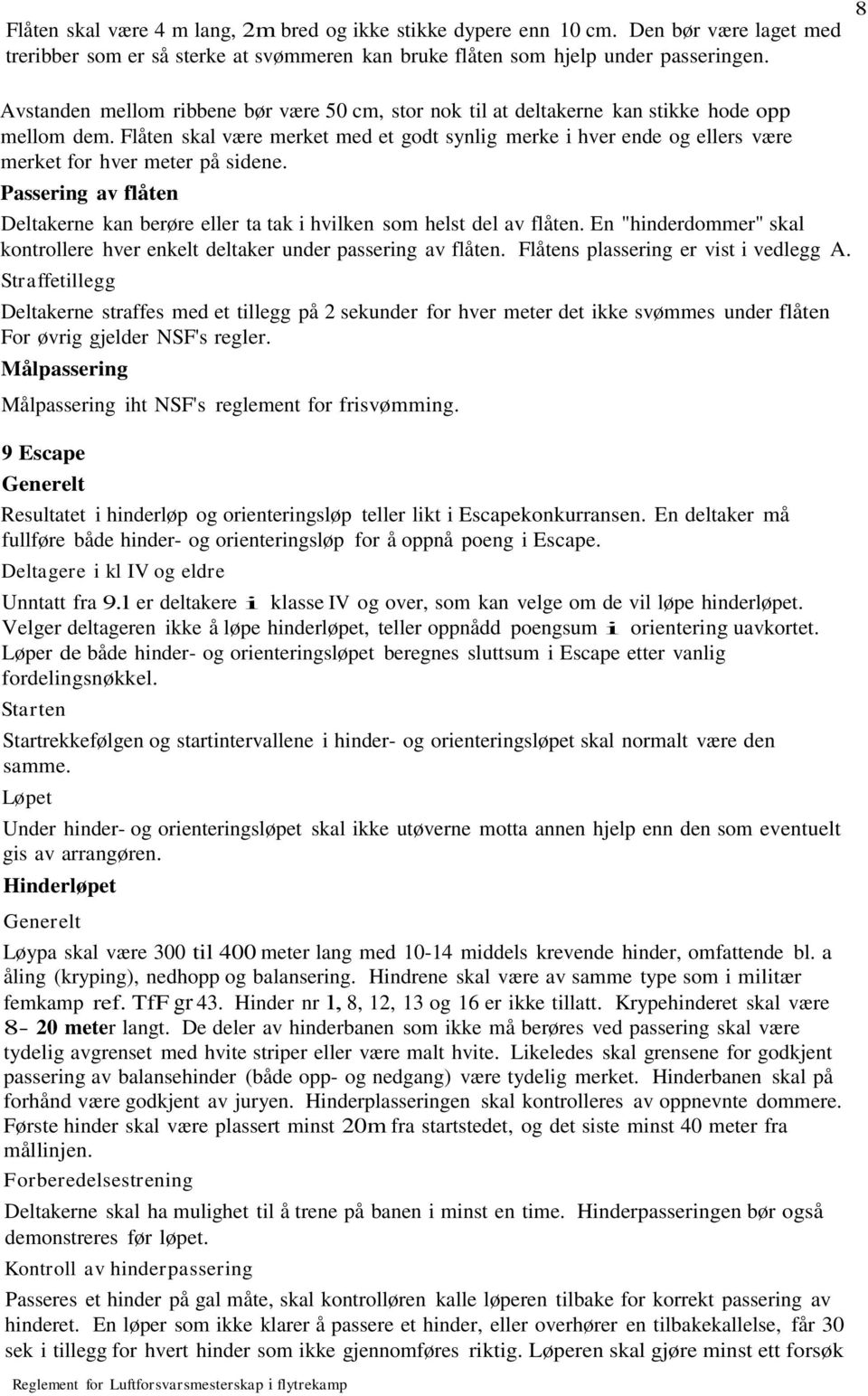 8

Flåten skal være 4 m lang, 2m bred og ikke stikke dypere enn 10 cm. Den bør være laget med treribber som er så sterke at svømmeren kan bruke flåten som hjelp under passeringen.

Avstanden mellom ribbene bør være 50 cm, stor nok til at deltakerne kan stikke hode opp mellom dem. Flåten skal være merket med et godt synlig merke i hver ende og ellers være merket for hver meter på sidene.

Passering av flåten

Deltakerne kan berøre eller ta tak i hvilken som helst del av flåten. En "hinderdommer" skal kontrollere hver enkelt deltaker under passering av flåten. Flåtens plassering er vist i vedlegg A.

Straffetillegg

Deltakerne straffes med et tillegg på 2 sekunder for hver meter det ikke svømmes under flåten For øvrig gjelder NSF's regler.

Målpassering

Målpassering iht NSF's reglement for frisvømming.

9 Escape

Generelt

Resultatet i hinderløp og orienteringsløp teller likt i Escapekonkurransen. En deltaker må fullføre både hinder- og orienteringsløp for å oppnå poeng i Escape.

Deltagere i kl IV og eldre

Unntatt fra 9.1 er deltakere i klasse IV og over, som kan velge om de vil løpe hinderløpet. Velger deltageren ikke å løpe hinderløpet, teller oppnådd poengsum i orientering uavkortet. Løper de både hinder- og orienteringsløpet beregnes sluttsum i Escape etter vanlig fordelingsnøkkel.

Starten

Startrekkefølgen og startintervallene i hinder- og orienteringsløpet skal normalt være den samme.

Løpet

Under hinder- og orienteringsløpet skal ikke utøverne motta annen hjelp enn den som eventuelt gis av arrangøren.

Hinderløpet

Generelt

Løypa skal være 300 til 400 meter lang med 10-14 middels krevende hinder, omfattende bl. a åling (kryping), nedhopp og balansering. Hindrene skal være av samme type som i militær femkamp ref. TfF gr 43. Hinder nr 1, 8, 12, 13 og 16 er ikke tillatt. Krypehinderet skal være 8- 20 meter langt. De deler av hinderbanen som ikke må berøres ved passering skal være tydelig avgrenset med hvite striper eller være malt hvite. Likeledes skal grensene for godkjent passering av balansehinder (både opp- og nedgang) være tydelig merket. Hinderbanen skal på forhånd være godkjent av juryen. Hinderplasseringen skal kontrolleres av oppnevnte dommere. Første hinder skal være plassert minst 20m fra startstedet, og det siste minst 40 meter fra mållinjen.

Forberedelsestrening

Deltakerne skal ha mulighet til å trene på banen i minst en time. Hinderpasseringen bør også demonstreres før løpet.

Kontroll av hinderpassering

Passeres et hinder på gal måte, skal kontrolløren kalle løperen tilbake for korrekt passering av hinderet. En løper som ikke klarer å passere et hinder, eller overhører en tilbakekallelse, får 30 sek i tillegg for hvert hinder som ikke gjennomføres riktig. Løperen skal gjøre minst ett forsøk

Reglement for Luftforsvarsmesterskap i flytrekamp